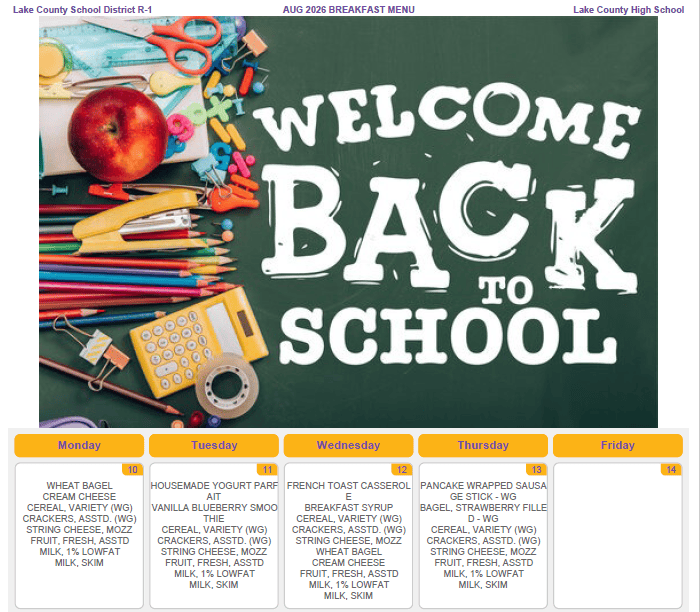 Lake County School District R-1
AUG 2026 BREAKFAST MENU
Lake County High School

WELCOME BACK TO SCHOOL

| Monday | Tuesday | Wednesday | Thursday | Friday |
|---|---|---|---|---|
| 10 WHEAT BAGEL CREAM CHEESE CEREAL, VARIETY (WG) CRACKERS, ASSTD. (WG) STRING CHEESE, MOZZ FRUIT, FRESH, ASSTD MILK, 1% LOWFAT MILK, SKIM | 11 HOUSEMADE YOGURT PARFAIT VANILLA BLUEBERRY SMOOTHIE CEREAL, VARIETY (WG) CRACKERS, ASSTD. (WG) STRING CHEESE, MOZZ FRUIT, FRESH, ASSTD MILK, 1% LOWFAT MILK, SKIM | 12 FRENCH TOAST CASSEROLE BREAKFAST SYRUP CEREAL, VARIETY (WG) CRACKERS, ASSTD. (WG) STRING CHEESE, MOZZ WHEAT BAGEL CREAM CHEESE FRUIT, FRESH, ASSTD MILK, 1% LOWFAT MILK, SKIM | 13 PANCAKE WRAPPED SAUSAGE STICK - WG BAGEL, STRAWBERRY FILLED - WG CEREAL, VARIETY (WG) CRACKERS, ASSTD. (WG) STRING CHEESE, MOZZ FRUIT, FRESH, ASSTD MILK, 1% LOWFAT MILK, SKIM | 14 |